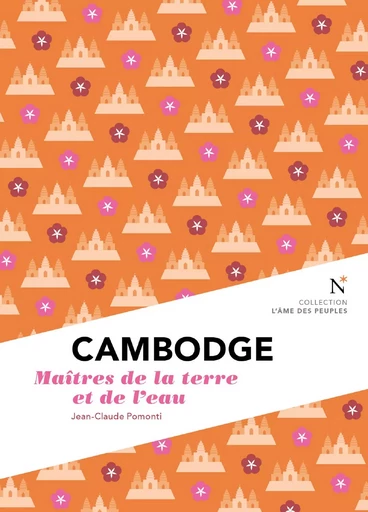 N*
COLLECTION
L'ÂME DES PEUPLES

CAMBODGE
Maîtres de la terre et de l'eau
Jean-Claude Pomonti